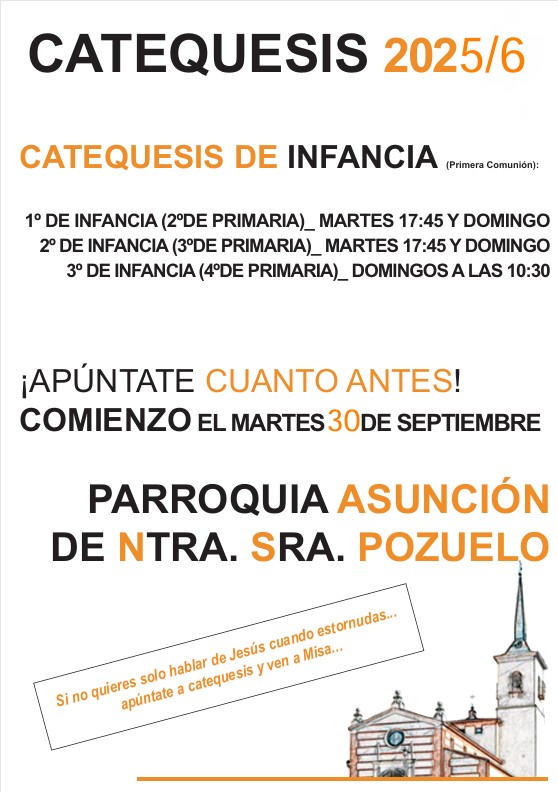 CATEQUESIS 2025/6

CATEQUESIS DE INFANCIA (Primera Comunión):

1º DE INFANCIA (2ºDE PRIMARIA)_ MARTES 17:45 Y DOMINGO
2º DE INFANCIA (3ºDE PRIMARIA)_ MARTES 17:45 Y DOMINGO
3º DE INFANCIA (4ºDE PRIMARIA)_ DOMINGOS A LAS 10:30

¡APÚNTATE CUANTO ANTES!
COMIENZO EL MARTES 30 DE SEPTIEMBRE

PARROQUIA ASUNCIÓN DE NTRA. SRA. POZUELO

Si no quieres solo hablar de Jesús cuando estornudas... apúntate a catequesis y ven a Misa...